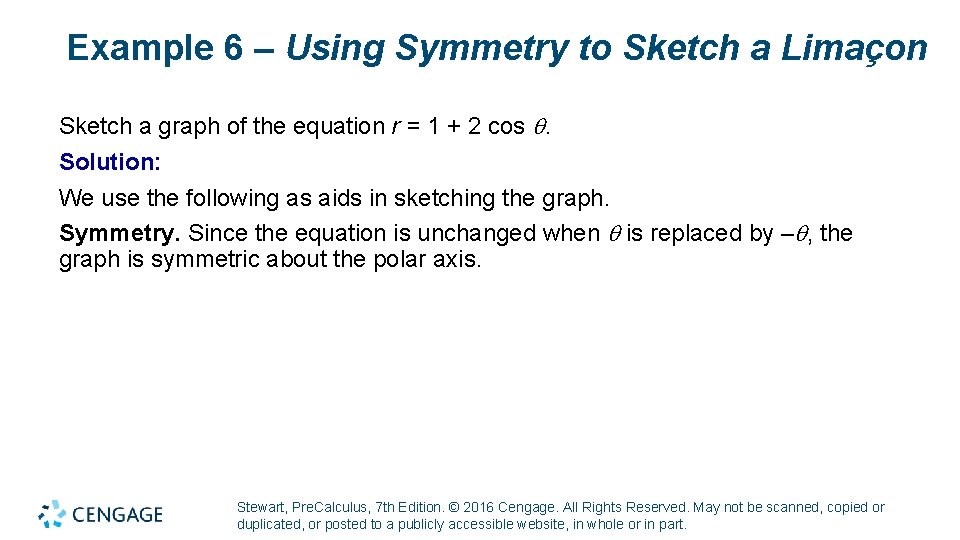 Example 6 – Using Symmetry to Sketch a Limaçon

Sketch a graph of the equation $r = 1 + 2 \cos \theta$.

Solution:

We use the following as aids in sketching the graph.

Symmetry. Since the equation is unchanged when $\theta$ is replaced by $-\theta$, the graph is symmetric about the polar axis.

CENGAGE

Stewart, PreCalculus, 7th Edition. © 2016 Cengage. All Rights Reserved. May not be scanned, copied or duplicated, or posted to a publicly accessible website, in whole or in part.